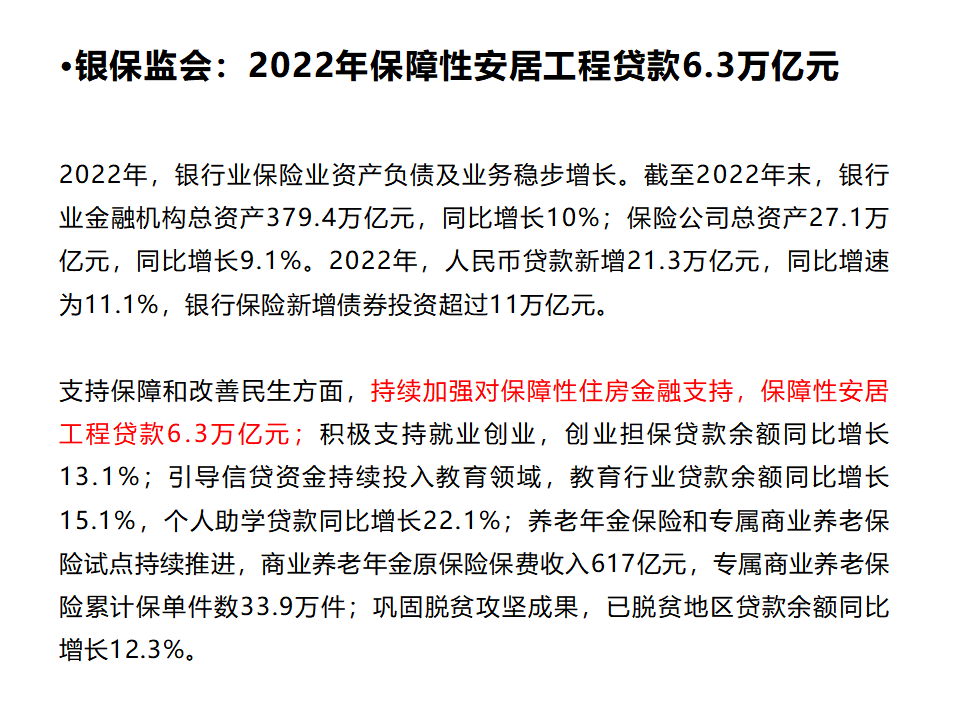 •银保监会：2022年保障性安居工程贷款6.3万亿元

2022年，银行业保险业资产负债及业务稳步增长。截至2022年末，银行业金融机构总资产379.4万亿元，同比增长10%；保险公司总资产27.1万亿元，同比增长9.1%。2022年，人民币贷款新增21.3万亿元，同比增速为11.1%，银行保险新增债券投资超过11万亿元。

支持保障和改善民生方面，持续加强对保障性住房金融支持，保障性安居工程贷款6.3万亿元；积极支持就业创业，创业担保贷款余额同比增长13.1%；引导信贷资金持续投入教育领域，教育行业贷款余额同比增长15.1%，个人助学贷款同比增长22.1%；养老年金保险和专属商业养老保险试点持续推进，商业养老年金原保险保费收入617亿元，专属商业养老保险累计保单件数33.9万件；巩固脱贫攻坚成果，已脱贫地区贷款余额同比增长12.3%。